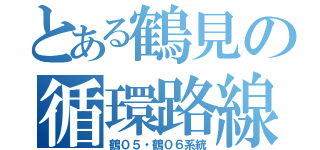 とある鶴見の
循環路線
鶴０５・鶴０６系統